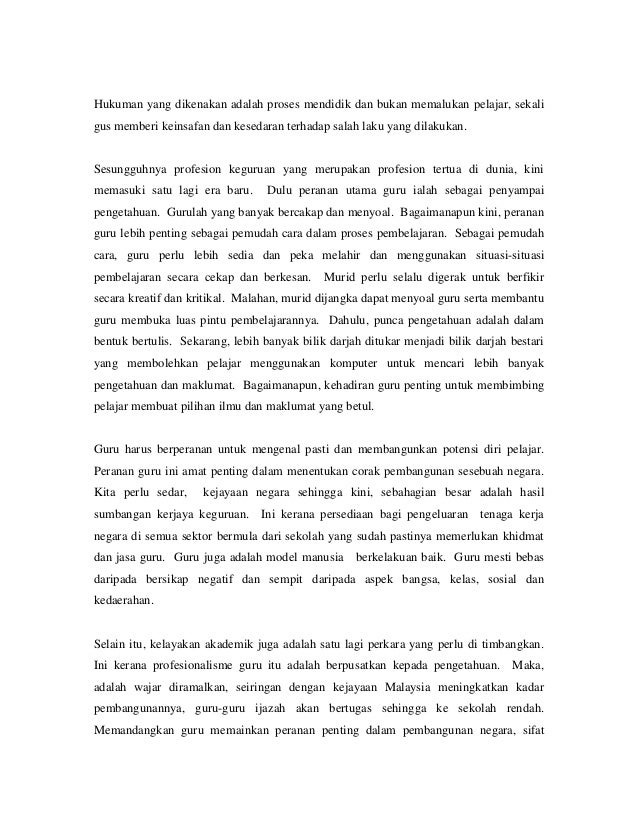 Hukuman yang dikenakan adalah proses mendidik dan bukan memalukan pelajar, sekali gus memberi keinsafan dan kesedaran terhadap salah laku yang dilakukan.

Sesungguhnya profesion keguruan yang merupakan profesion tertua di dunia, kini memasuki satu lagi era baru. Dulu peranan utama guru ialah sebagai penyampai pengetahuan. Gurulah yang banyak bercakap dan menyoal. Bagaimanapun kini, peranan guru lebih penting sebagai pemudah cara dalam proses pembelajaran. Sebagai pemudah cara, guru perlu lebih sedia dan peka melahir dan menggunakan situasi-situasi pembelajaran secara cekap dan berkesan. Murid perlu selalu digerak untuk berfikir secara kreatif dan kritikal. Malahan, murid dijangka dapat menyoal guru serta membantu guru membuka luas pintu pembelajarannya. Dahulu, punca pengetahuan adalah dalam bentuk bertulis. Sekarang, lebih banyak bilik darjah ditukar menjadi bilik darjah bestari yang membolehkan pelajar menggunakan komputer untuk mencari lebih banyak pengetahuan dan maklumat. Bagaimanapun, kehadiran guru penting untuk membimbing pelajar membuat pilihan ilmu dan maklumat yang betul.

Guru harus berperanan untuk mengenal pasti dan membangunkan potensi diri pelajar. Peranan guru ini amat penting dalam menentukan corak pembangunan sesebuah negara. Kita perlu sedar, kejayaan negara sehingga kini, sebahagian besar adalah hasil sumbangan kerjaya keguruan. Ini kerana persediaan bagi pengeluaran tenaga kerja negara di semua sektor bermula dari sekolah yang sudah pastinya memerlukan khidmat dan jasa guru. Guru juga adalah model manusia berkelakuan baik. Guru mesti bebas daripada bersikap negatif dan sempit daripada aspek bangsa, kelas, sosial dan kedaerahan.

Selain itu, kelayakan akademik juga adalah satu lagi perkara yang perlu di timbangkan. Ini kerana profesionalisme guru itu adalah berpusatkan kepada pengetahuan. Maka, adalah wajar diramalkan, seiringan dengan kejayaan Malaysia meningkatkan kadar pembangunannya, guru-guru ijazah akan bertugas sehingga ke sekolah rendah. Memandangkan guru memainkan peranan penting dalam pembangunan negara, sifat